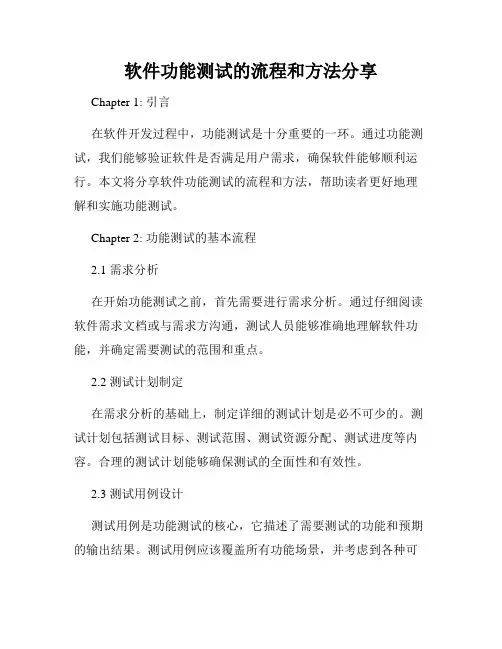 软件功能测试的流程和方法分享

Chapter 1: 引言

在软件开发过程中，功能测试是十分重要的一环。通过功能测试，我们能够验证软件是否满足用户需求，确保软件能够顺利运行。本文将分享软件功能测试的流程和方法，帮助读者更好地理解和实施功能测试。

Chapter 2: 功能测试的基本流程

2.1 需求分析

在开始功能测试之前，首先需要进行需求分析。通过仔细阅读软件需求文档或与需求方沟通，测试人员能够准确地理解软件功能，并确定需要测试的范围和重点。

2.2 测试计划制定

在需求分析的基础上，制定详细的测试计划是必不可少的。测试计划包括测试目标、测试范围、测试资源分配、测试进度等内容。合理的测试计划能够确保测试的全面性和有效性。

2.3 测试用例设计

测试用例是功能测试的核心，它描述了需要测试的功能和预期的输出结果。测试用例应该覆盖所有功能场景，并考虑到各种可